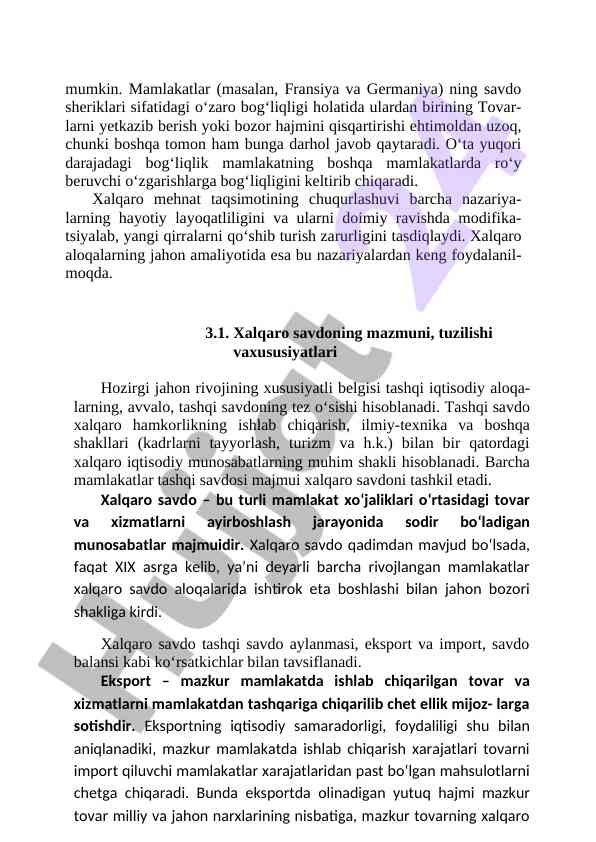 mumkin. Mamlakatlar (masalan, Fransiya va Germaniya) ning savdo sheriklari sifatidagi o‘zaro bog‘liqligi holatida ulardan birining Tovarlarni yetkazib berish yoki bozor hajmini qisqartirishi ehtimoldan uzoq, chunki boshqa tomon ham bunga darhol javob qaytaradi. O‘ta yuqori darajadagi bog‘liqlik mamlakatning boshqa mamlakatlarda ro‘y beruvchi o‘zgarishlarga bog‘liqligini keltirib chiqaradi.

Xalqaro mehnat taqsimotining chuqurlashuvi barcha nazariyalarning hayotiy layoqatliligini va ularni doimiy ravishda modifikatsiyalab, yangi qirralarni qo‘shib turish zarurligini tasdiqlaydi. Xalqaro aloqalarning jahon amaliyotida esa bu nazariyalardan keng foydalanilmoqda.

3.1. Xalqaro savdoning mazmuni, tuzilishi vaxususiyatlari

Hozirgi jahon rivojining xususiyatli belgisi tashqi iqtisodiy aloqalarning, avvalo, tashqi savdoning tez o‘sishi hisoblanadi. Tashqi savdo xalqaro hamkorlikning ishlab chiqarish, ilmiy-texnika va boshqa shakllari (kadrlarni tayyorlash, turizm va h.k.) bilan bir qatordagi xalqaro iqtisodiy munosabatlarning muhim shakli hisoblanadi. Barcha mamlakatlar tashqi savdosi majmui xalqaro savdoni tashkil etadi.

Xalqaro savdo – bu turli mamlakat xo‘jaliklari o‘rtasidagi tovar va xizmatlarni ayirboshlash jarayonida sodir bo‘ladigan munosabatlar majmuidir. Xalqaro savdo qadimdan mavjud bo‘lsada, faqat XIX asrga kelib, ya’ni deyarli barcha rivojlangan mamlakatlar xalqaro savdo aloqalarida ishtirok eta boshlashi bilan jahon bozori shakliga kirdi.

Xalqaro savdo tashqi savdo aylanmasi, eksport va import, savdo balansi kabi ko‘rsatkichlar bilan tavsiflanadi.

Eksport – mazkur mamlakatda ishlab chiqarilgan tovar va xizmatlarni mamlakatdan tashqariga chiqarilib chet ellik mijoz- larga sotishdir. Eksportning iqtisodiy samaradorligi, foydaliligi shu bilan aniqlanadiki, mazkur mamlakatda ishlab chiqarish xarajatlari tovarni import qiluvchi mamlakatlar xarajatlaridan past bo‘lgan mahsulotlarni chetga chiqaradi. Bunda eksportda olinadigan yutuq hajmi mazkur tovar milliy va jahon narxlarining nisbatiga, mazkur tovarning xalqaro

Hujjat